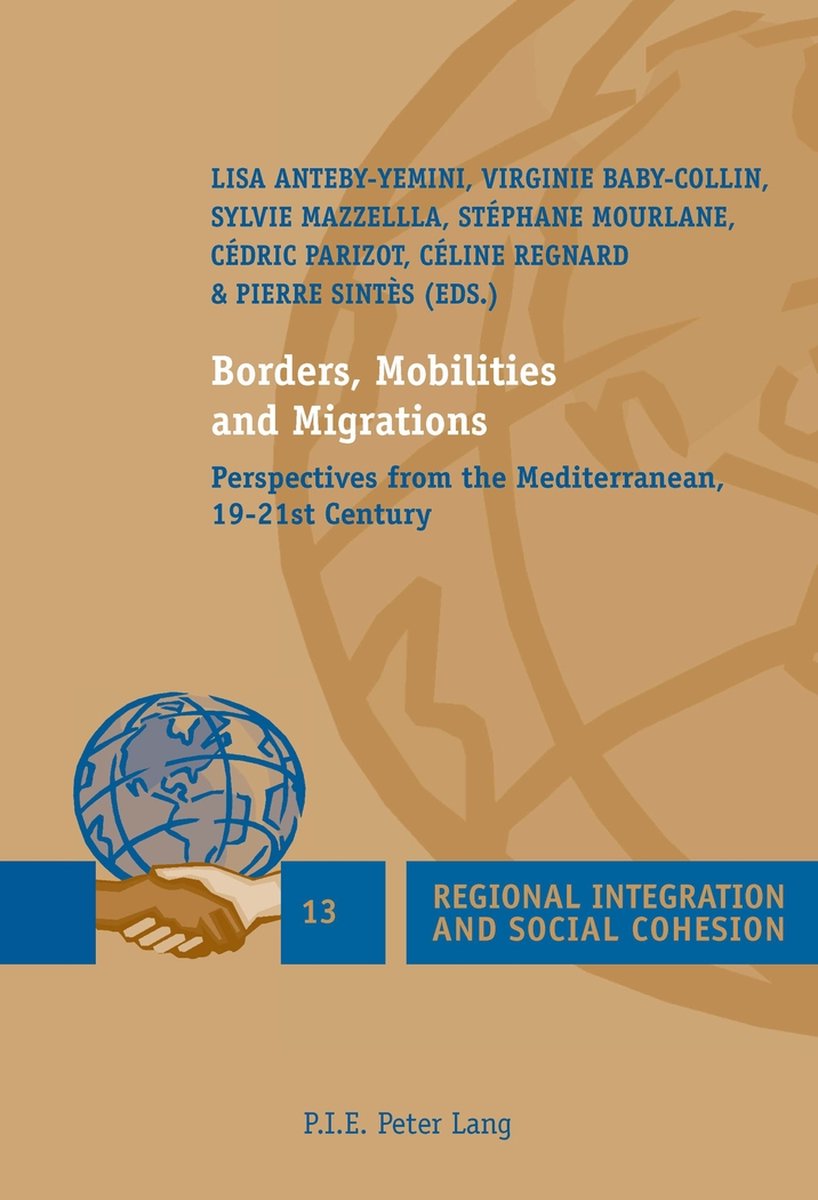 LISA ANTEBY-YEMINI, VIRGINIE BABY-COLLIN, SYLVIE MAZZELLLA, STÉPHANE MOURLANE, CÉDRIC PARIZOT, CÉLINE REGNARD & PIERRE SINTÈS (EDS.)

Borders, Mobilities and Migrations

Perspectives from the Mediterranean, 19-21st Century

13

REGIONAL INTEGRATION AND SOCIAL COHESION

P.I.E. Peter Lang